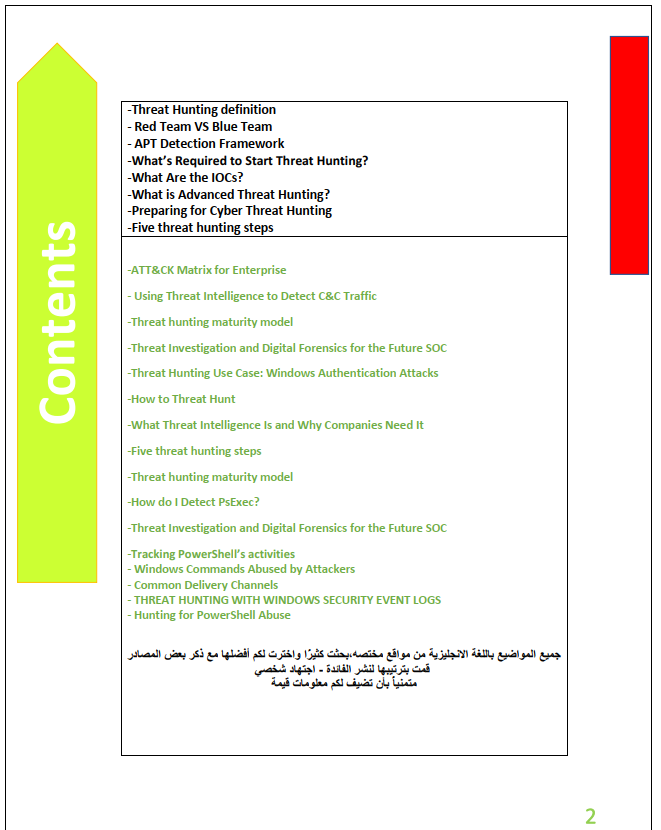 Contents

-Threat Hunting definition
- Red Team VS Blue Team
- APT Detection Framework
-What's Required to Start Threat Hunting?
-What Are the IOCs?
-What is Advanced Threat Hunting?
-Preparing for Cyber Threat Hunting
-Five threat hunting steps

-ATT&CK Matrix for Enterprise

- Using Threat Intelligence to Detect C&C Traffic

-Threat hunting maturity model

-Threat Investigation and Digital Forensics for the Future SOC

-Threat Hunting Use Case: Windows Authentication Attacks

-How to Threat Hunt

-What Threat Intelligence Is and Why Companies Need It

-Five threat hunting steps

-Threat hunting maturity model

-How do I Detect PsExec?

-Threat Investigation and Digital Forensics for the Future SOC

-Tracking PowerShell's activities
- Windows Commands Abused by Attackers
- Common Delivery Channels
- THREAT HUNTING WITH WINDOWS SECURITY EVENT LOGS
- Hunting for PowerShell Abuse

جميع المواضيع باللغة الانجليزية من مواقع مختصه،بحثت كثيرًا واخترت لكم أفضلها مع ذكر بعض المصادر
قمت بترتيبها لنشر الفائدة - اجتهاد شخصي
متمنياً بأن تضيف لكم معلومات قيمة

2